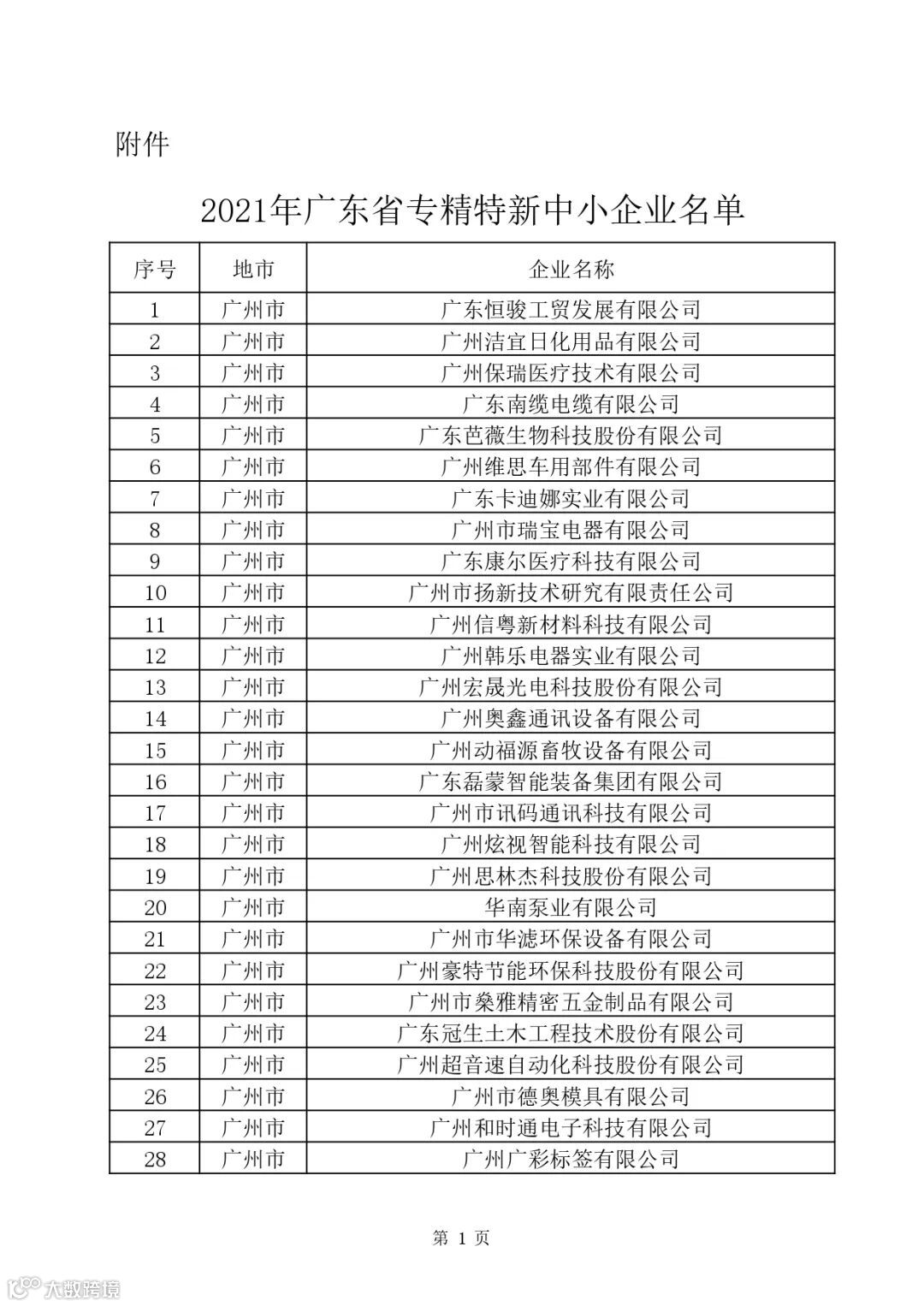 附件

2021年广东省专精特新中小企业名单

| 序号 | 地市 | 企业名称 |
|---|---|---|
| 1 | 广州市 | 广东恒骏工贸发展有限公司 |
| 2 | 广州市 | 广州洁宜日化用品有限公司 |
| 3 | 广州市 | 广州保瑞医疗技术有限公司 |
| 4 | 广州市 | 广东南缆电缆有限公司 |
| 5 | 广州市 | 广东芭薇生物科技股份有限公司 |
| 6 | 广州市 | 广州维思车用部件有限公司 |
| 7 | 广州市 | 广东卡迪娜实业有限公司 |
| 8 | 广州市 | 广州市瑞宝电器有限公司 |
| 9 | 广州市 | 广东康尔医疗科技有限公司 |
| 10 | 广州市 | 广州市扬新技术研究有限责任公司 |
| 11 | 广州市 | 广州信粤新材料科技有限公司 |
| 12 | 广州市 | 广州韩乐电器实业有限公司 |
| 13 | 广州市 | 广州宏晟光电科技股份有限公司 |
| 14 | 广州市 | 广州奥鑫通讯设备有限公司 |
| 15 | 广州市 | 广州动福源畜牧设备有限公司 |
| 16 | 广州市 | 广东磊蒙智能装备集团有限公司 |
| 17 | 广州市 | 广州市讯码通讯科技有限公司 |
| 18 | 广州市 | 广州炫视智能科技有限公司 |
| 19 | 广州市 | 广州思林杰科技股份有限公司 |
| 20 | 广州市 | 华南泵业有限公司 |
| 21 | 广州市 | 广州市华滤环保设备有限公司 |
| 22 | 广州市 | 广州豪特节能环保科技股份有限公司 |
| 23 | 广州市 | 广州市桑雅精密五金制品有限公司 |
| 24 | 广州市 | 广东冠生土木工程技术股份有限公司 |
| 25 | 广州市 | 广州超音速自动化科技股份有限公司 |
| 26 | 广州市 | 广州市德奥模具有限公司 |
| 27 | 广州市 | 广州和时通电子科技有限公司 |
| 28 | 广州市 | 广州广彩标签有限公司 |

第 1 页

大数跨境